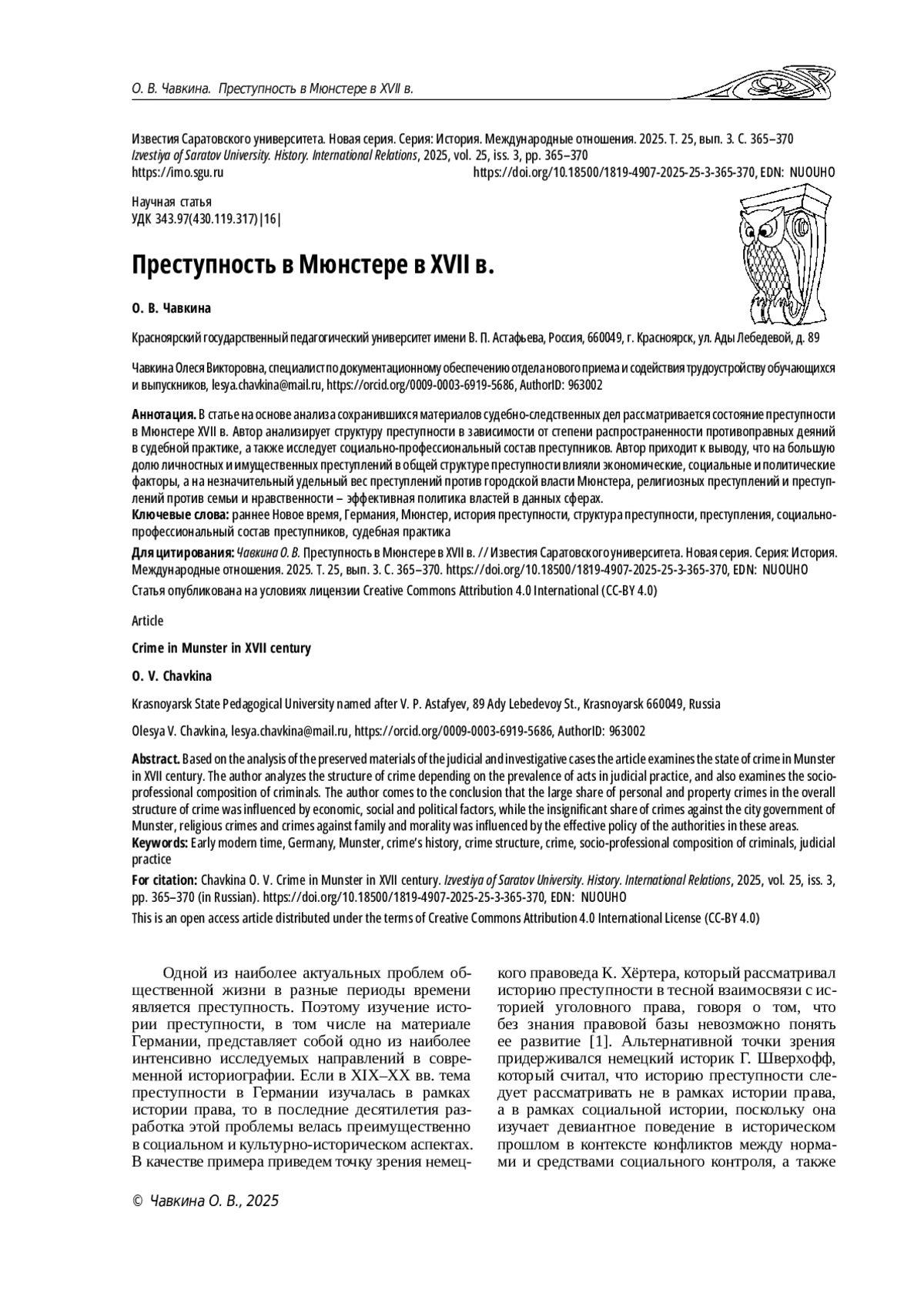 О. В. Чавкина. Преступность в Мюнстере в XVII в.

Известия Саратовского университета. Новая серия. Серия: История. Международные отношения. 2025. Т. 25, вып. 3. С. 365–370
Izvestiya of Saratov University. History. International Relations, 2025, vol. 25, iss. 3, pp. 365–370
https://imo.sgu.ru https://doi.org/10.18500/1819-4907-2025-25-3-365-370, EDN: NUOUHO

Научная статья
УДК 343.97(430.119.317)|16|

Преступность в Мюнстере в XVII в.

О. В. Чавкина

Красноярский государственный педагогический университет имени В. П. Астафьева, Россия, 660049, г. Красноярск, ул. Ады Лебедевой, д. 89

Чавкина Олеся Викторовна, специалист по документационному обеспечению отдела нового приема и содействия трудоустройству обучающихся и выпускников, lesya.chavkina@mail.ru, https://orcid.org/0009-0003-6919-5686, AuthorID: 963002

Аннотация. В статье на основе анализа сохранившихся материалов судебно-следственных дел рассматривается состояние преступности в Мюнстере XVII в. Автор анализирует структуру преступности в зависимости от степени распространенности противоправных деяний в судебной практике, а также исследует социально-профессиональный состав преступников. Автор приходит к выводу, что на большую долю личностных и имущественных преступлений в общей структуре преступности влияли экономические, социальные и политические факторы, а на незначительный удельный вес преступлений против городской власти Мюнстера, религиозных преступлений и преступлений против семьи и нравственности – эффективная политика властей в данных сферах.
Ключевые слова: раннее Новое время, Германия, Мюнстер, история преступности, структура преступности, преступления, социально-профессиональный состав преступников, судебная практика

Для цитирования: Чавкина О. В. Преступность в Мюнстере в XVII в. // Известия Саратовского университета. Новая серия. Серия: История. Международные отношения. 2025. Т. 25, вып. 3. С. 365–370. https://doi.org/10.18500/1819-4907-2025-25-3-365-370, EDN: NUOUHO
Статья опубликована на условиях лицензии Creative Commons Attribution 4.0 International (CC-BY 4.0)

Article

Crime in Munster in XVII century

O. V. Chavkina

Krasnoyarsk State Pedagogical University named after V. P. Astafyev, 89 Ady Lebedevoy St., Krasnoyarsk 660049, Russia

Olesya V. Chavkina, lesya.chavkina@mail.ru, https://orcid.org/0009-0003-6919-5686, AuthorID: 963002

Abstract. Based on the analysis of the preserved materials of the judicial and investigative cases the article examines the state of crime in Munster in XVII century. The author analyzes the structure of crime depending on the prevalence of acts in judicial practice, and also examines the socio-professional composition of criminals. The author comes to the conclusion that the large share of personal and property crimes in the overall structure of crime was influenced by economic, social and political factors, while the insignificant share of crimes against the city government of Munster, religious crimes and crimes against family and morality was influenced by the effective policy of the authorities in these areas.
Keywords: Early modern time, Germany, Munster, crime's history, crime structure, crime, socio-professional composition of criminals, judicial practice

For citation: Chavkina O. V. Crime in Munster in XVII century. Izvestiya of Saratov University. History. International Relations, 2025, vol. 25, iss. 3, pp. 365–370 (in Russian). https://doi.org/10.18500/1819-4907-2025-25-3-365-370, EDN: NUOUHO
This is an open access article distributed under the terms of Creative Commons Attribution 4.0 International License (CC-BY 4.0)

Одной из наиболее актуальных проблем общественной жизни в разные периоды времени является преступность. Поэтому изучение истории преступности, в том числе на материале Германии, представляет собой одно из наиболее интенсивно исследуемых направлений в современной историографии. Если в XIX–XX вв. тема преступности в Германии изучалась в рамках истории права, то в последние десятилетия разработка этой проблемы велась преимущественно в социальном и культурно-историческом аспектах. В качестве примера приведем точку зрения немецкого правоведа К. Хёртера, который рассматривал историю преступности в тесной взаимосвязи с историей уголовного права, говоря о том, что без знания правовой базы невозможно понять ее развитие [1]. Альтернативной точки зрения придерживался немецкий историк Г. Шверхофф, который считал, что историю преступности следует рассматривать не в рамках истории права, а в рамках социальной истории, поскольку она изучает девиантное поведение в историческом прошлом в контексте конфликтов между нормами и средствами социального контроля, а также

© Чавкина О. В., 2025